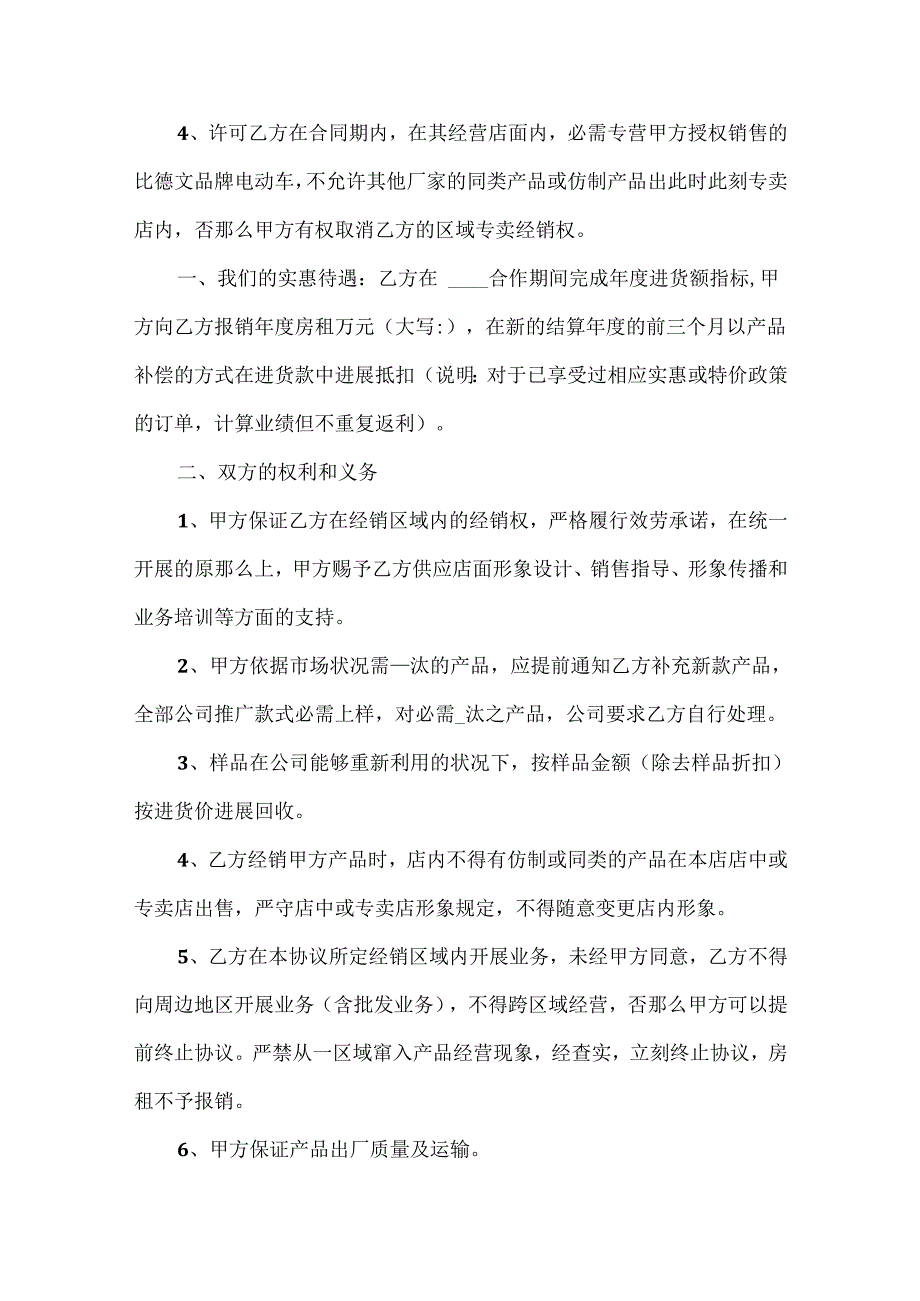 4、许可乙方在合同期内，在其经营店面内，必需专营甲方授权销售的比德文品牌电动车，不允许其他厂家的同类产品或仿制产品出此时此刻专卖店内，否那么甲方有权取消乙方的区域专卖经销权。

一、我们的实惠待遇：乙方在 ____合作期间完成年度进货额指标，甲方向乙方报销年度房租万元（大写:），在新的结算年度的前三个月以产品补偿的方式在进货款中进展抵扣（说明:对于已享受过相应实惠或特价政策的订单，计算业绩但不重复返利）。

二、双方的权利和义务

1、甲方保证乙方在经销区域内的经销权，严格履行效劳承诺，在统一开展的原那么上，甲方赐予乙方供应店面形象设计、销售指导、形象传播和业务培训等方面的支持。

2、甲方依据市场状况需—汰的产品，应提前通知乙方补充新款产品，全部公司推广款式必需上样，对必需_汰之产品，公司要求乙方自行处理。

3、样品在公司能够重新利用的状况下，按样品金额（除去样品折扣）按进货价进展回收。

4、乙方经销甲方产品时，店内不得有仿制或同类的产品在本店店中或专卖店出售，严守店中或专卖店形象规定，不得随意变更店内形象。

5、乙方在本协议所定经销区域内开展业务，未经甲方同意，乙方不得向周边地区开展业务（含批发业务），不得跨区域经营，否那么甲方可以提前终止协议。严禁从一区域窜入产品经营现象，经查实，立刻终止协议，房租不予报销。

6、甲方保证产品出厂质量及运输。